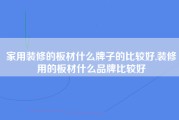 家用装修的板材什么牌子的比较好,装修用的板材什么品牌比较好